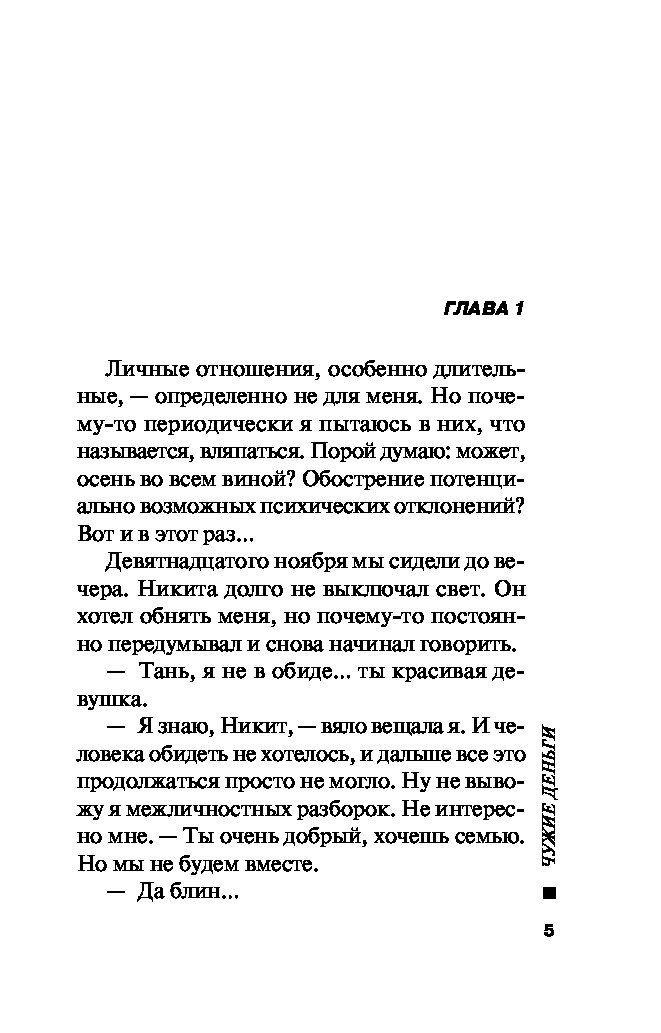 ГЛАВА 1

Личные отношения, особенно длительные, — определенно не для меня. Но почему-то периодически я пытаюсь в них, что называется, вляпаться. Порой думаю: может, осень во всем виной? Обострение потенциально возможных психических отклонений? Вот и в этот раз...

Девятнадцатого ноября мы сидели до вечера. Никита долго не выключал свет. Он хотел обнять меня, но почему-то постоянно передумывал и снова начинал говорить.

— Тань, я не в обиде... ты красивая девушка.

— Я знаю, Никит, — вяло вещала я. И человека обидеть не хотелось, и дальше все это продолжаться просто не могло. Ну не вывожу я межличностных разборок. Не интересно мне. — Ты очень добрый, хочешь семью. Но мы не будем вместе.

— Да блин...

ЧУЖИЕ ДЕНЬГИ

5